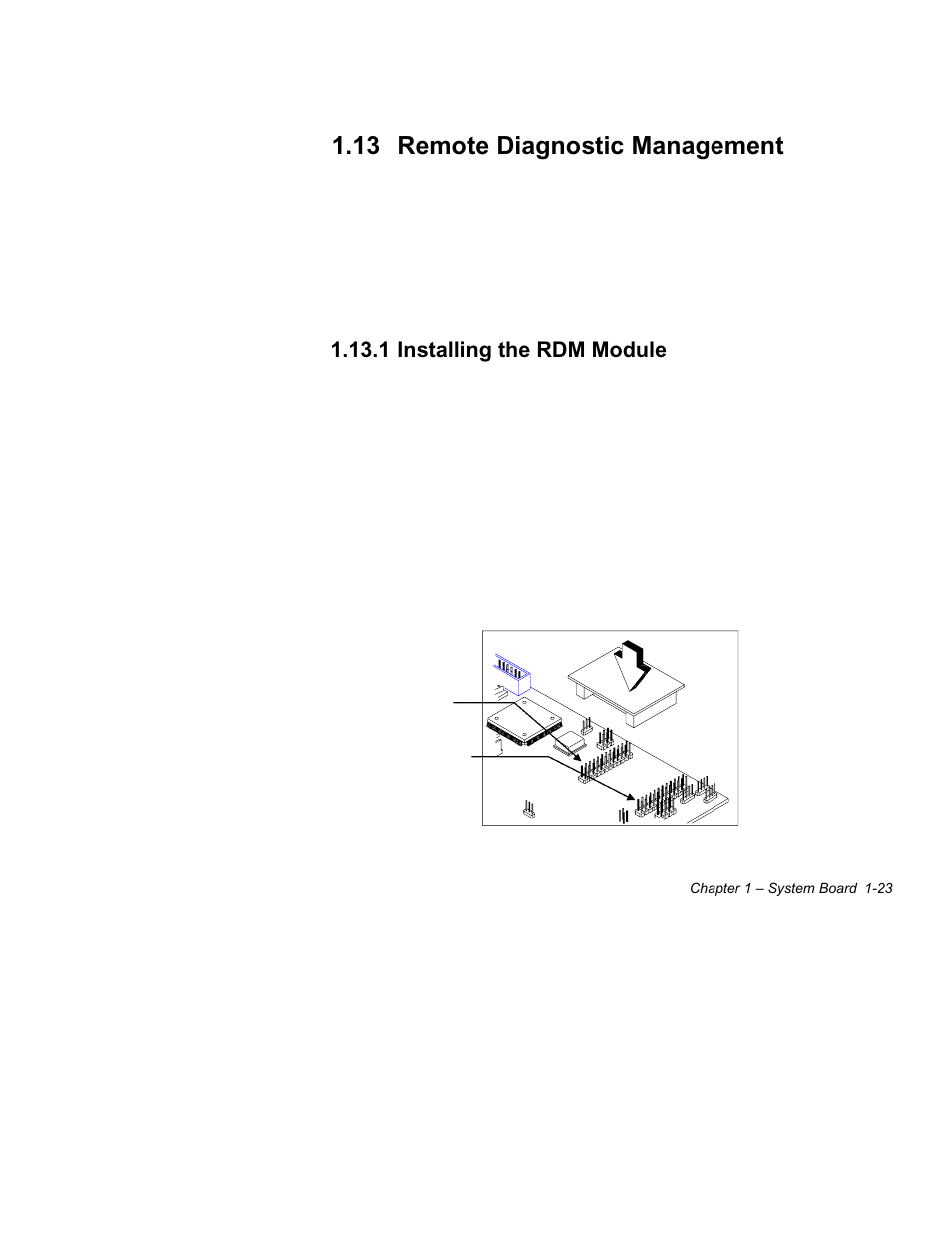 1.13 Remote Diagnostic Management

1.13.1 Installing the RDM Module

Chapter 1 – System Board 1-23